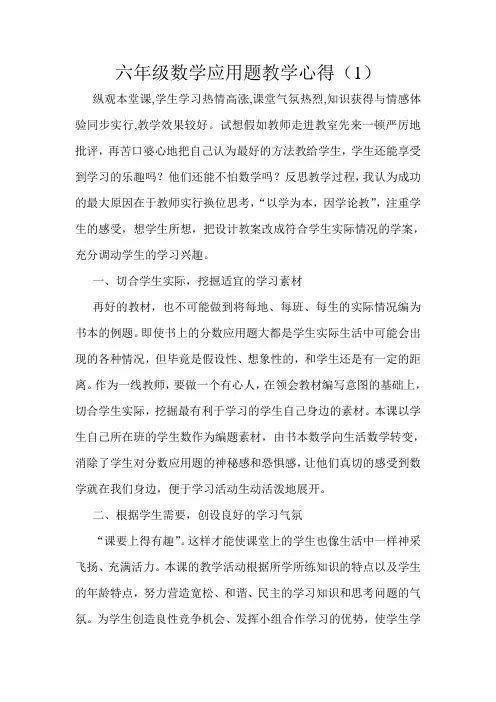 六年级数学应用题教学心得（1）

纵观本堂课,学生学习热情高涨,课堂气氛热烈,知识获得与情感体验同步实行,教学效果较好。试想假如教师走进教室先来一顿严厉地批评，再苦口婆心地把自己认为最好的方法教给学生，学生还能享受到学习的乐趣吗？他们还能不怕数学吗？反思教学过程，我认为成功的最大原因在于教师实行换位思考，“以学为本，因学论教”，注重学生的感受，想学生所想，把设计教案改成符合学生实际情况的学案，充分调动学生的学习兴趣。

一、切合学生实际，挖掘适宜的学习素材

再好的教材，也不可能做到将每地、每班、每生的实际情况编为书本的例题。即使书上的分数应用题大都是学生实际生活中可能会出现的各种情况，但毕竟是假设性、想象性的，和学生还是有一定的距离。作为一线教师，要做一个有心人，在领会教材编写意图的基础上，切合学生实际，挖掘最有利于学习的学生自己身边的素材。本课以学生自己所在班的学生数作为编题素材，由书本数学向生活数学转变，消除了学生对分数应用题的神秘感和恐惧感，让他们真切的感受到数学就在我们身边，便于学习活动生动活泼地展开。

二、根据学生需要，创设良好的学习气氛

“课要上得有趣”。这样才能使课堂上的学生也像生活中一样神采飞扬、充满活力。本课的教学活动根据所学所练知识的特点以及学生的年龄特点，努力营造宽松、和谐、民主的学习知识和思考问题的气氛。为学生创造良性竞争机会、发挥小组合作学习的优势，使学生学